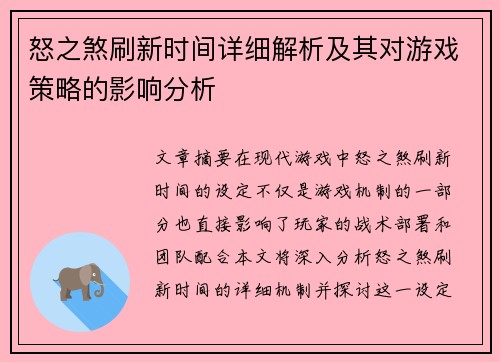 怒之煞刷新时间详细解析及其对游戏策略的影响分析

文章摘要在现代游戏中怒之煞刷新时间的设定不仅是游戏机制的一部分也直接影响了玩家的战术部署和团队配合本文将深入分析怒之煞刷新时间的详细机制并探讨这一设定